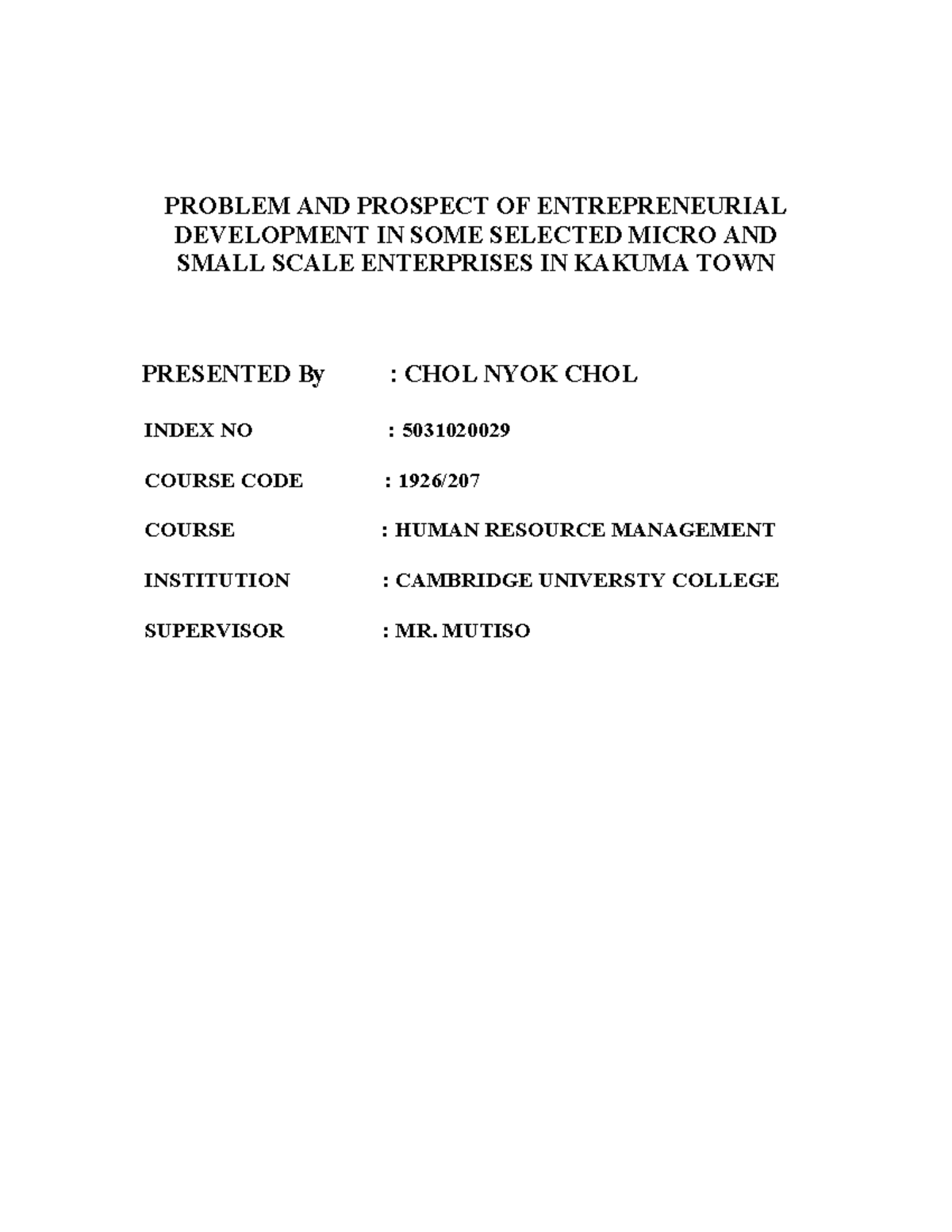 PROBLEM AND PROSPECT OF ENTREPRENEURIAL DEVELOPMENT IN SOME SELECTED MICRO AND SMALL SCALE ENTERPRISES IN KAKUMA TOWN

PRESENTED By : CHOL NYOK CHOL

INDEX NO : 5031020029

COURSE CODE : 1926/207

COURSE : HUMAN RESOURCE MANAGEMENT

INSTITUTION : CAMBRIDGE UNIVERSTY COLLEGE

SUPERVISOR : MR. MUTISO